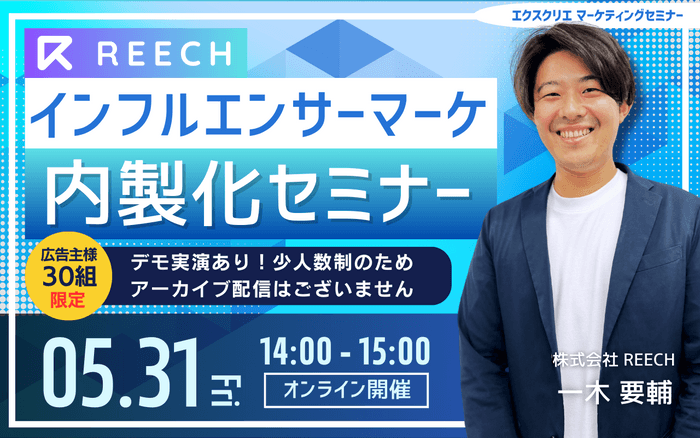 エクスクリエ マーケティングセミナー

REECH

インフルエンサーマーケ

内製化セミナー

広告主様
30組
限定

デモ実演あり！少人数制のため
アーカイブ配信はございません

05.31 Fri.

14:00 - 15:00

オンライン開催

株式会社 REECH
一木 要輔